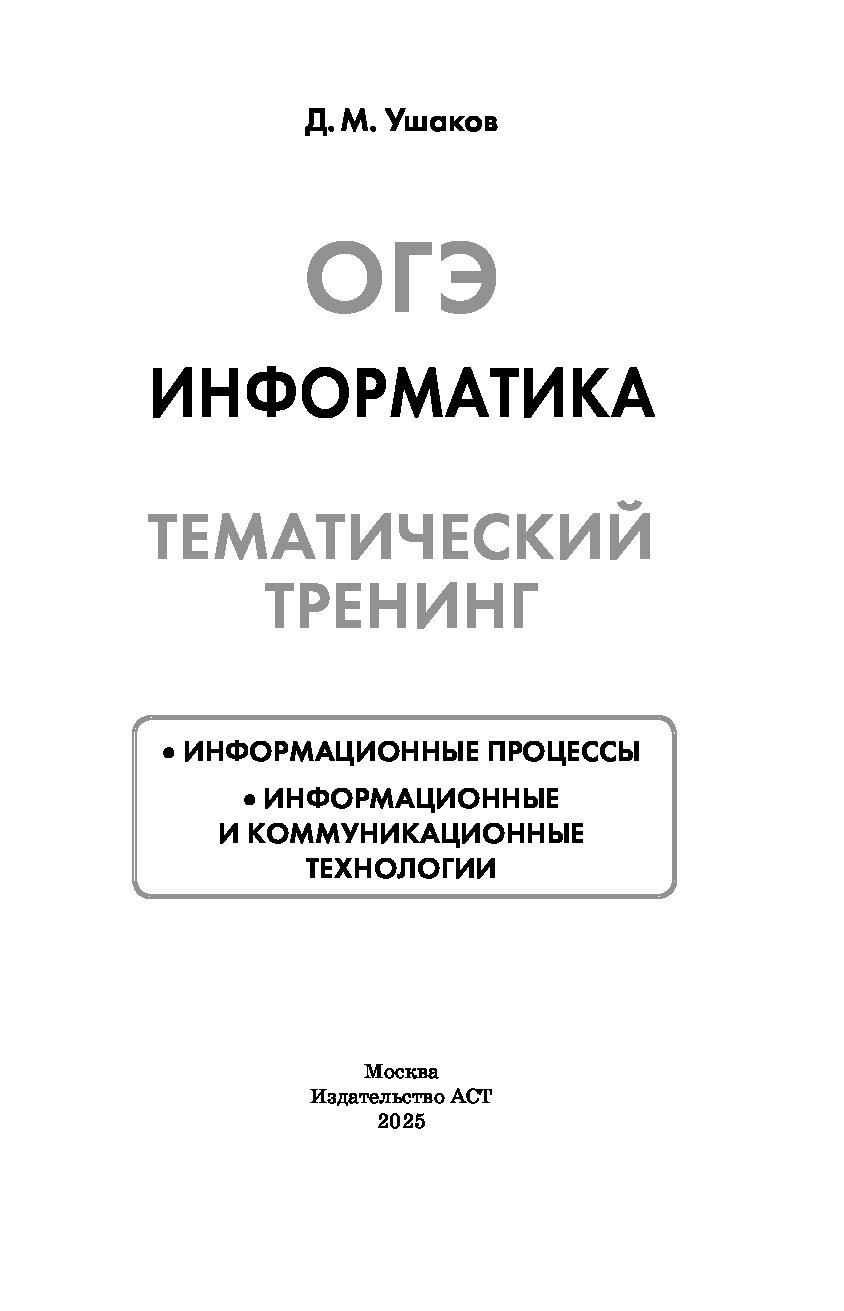 Д. М. Ушаков

ОГЭ

ИНФОРМАТИКА

ТЕМАТИЧЕСКИЙ ТРЕНИНГ

• ИНФОРМАЦИОННЫЕ ПРОЦЕССЫ
• ИНФОРМАЦИОННЫЕ И КОММУНИКАЦИОННЫЕ ТЕХНОЛОГИИ

Москва
Издательство АСТ
2025